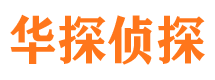 华探侦探